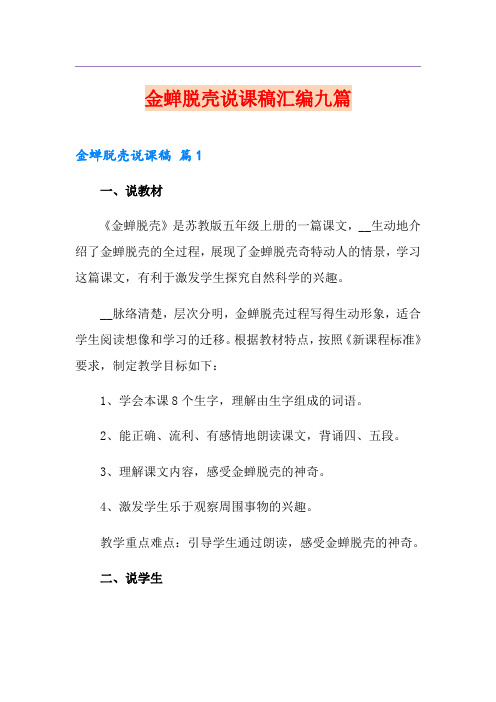 金蝉脱壳说课稿汇编九篇

金蝉脱壳说课稿 篇1

一、说教材

《金蝉脱壳》是苏教版五年级上册的一篇课文，__生动地介绍了金蝉脱壳的全过程，展现了金蝉脱壳奇特动人的情景，学习这篇课文，有利于激发学生探究自然科学的兴趣。

__脉络清楚，层次分明，金蝉脱壳过程写得生动形象，适合学生阅读想像和学习的迁移。根据教材特点，按照《新课程标准》要求，制定教学目标如下：

1、学会本课8个生字，理解由生字组成的词语。

2、能正确、流利、有感情地朗读课文，背诵四、五段。

3、理解课文内容，感受金蝉脱壳的神奇。

4、激发学生乐于观察周围事物的兴趣。

教学重点难点：引导学生通过朗读，感受金蝉脱壳的神奇。

二、说学生